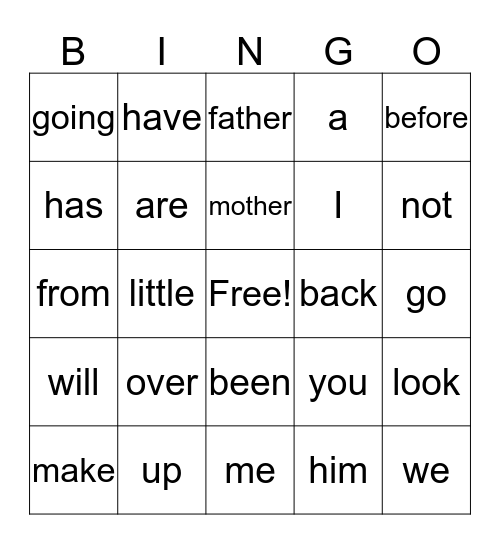 | B | I | N | G | O |
|---|---|---|---|---|
| going | have | father | a | before |
| has | are | mother | I | not |
| from | little | Free! | back | go |
| will | over | been | you | look |
| make | up | me | him | we |